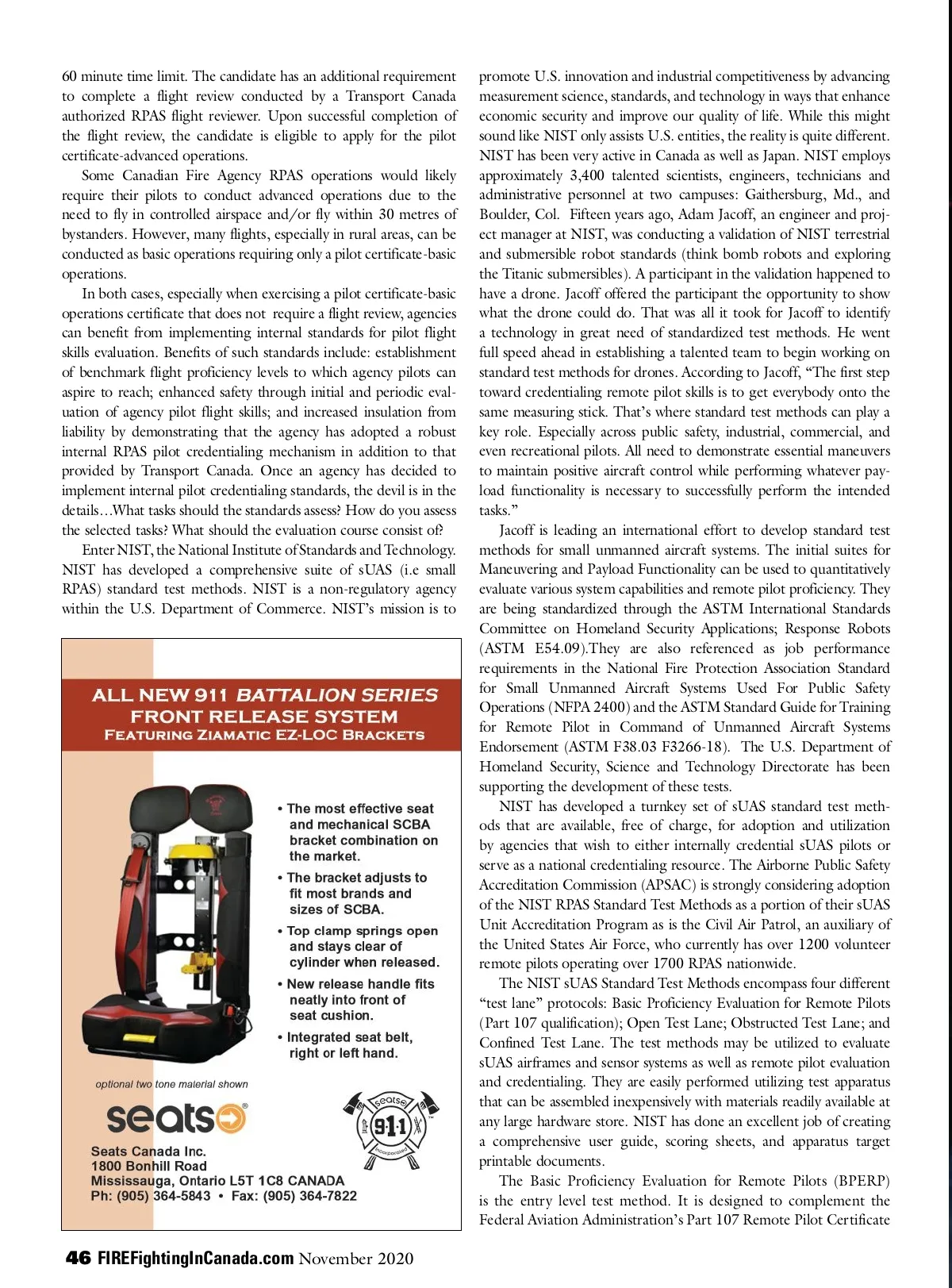 60 minute time limit. The candidate has an additional requirement to complete a flight review conducted by a Transport Canada authorized RPAS flight reviewer. Upon successful completion of the flight review, the candidate is eligible to apply for the pilot certificate-advanced operations.

Some Canadian Fire Agency RPAS operations would likely require their pilots to conduct advanced operations due to the need to fly in controlled airspace and/or fly within 30 metres of bystanders. However, many flights, especially in rural areas, can be conducted as basic operations requiring only a pilot certificate-basic operations.

In both cases, especially when exercising a pilot certificate-basic operations certificate that does not require a flight review, agencies can benefit from implementing internal standards for pilot flight skills evaluation. Benefits of such standards include: establishment of benchmark flight proficiency levels to which agency pilots can aspire to reach; enhanced safety through initial and periodic evaluation of agency pilot flight skills; and increased insulation from liability by demonstrating that the agency has adopted a robust internal RPAS pilot credentialing mechanism in addition to that provided by Transport Canada. Once an agency has decided to implement internal pilot credentialing standards, the devil is in the details…What tasks should the standards assess? How do you assess the selected tasks? What should the evaluation course consist of?

Enter NIST, the National Institute of Standards and Technology. NIST has developed a comprehensive suite of sUAS (i.e small RPAS) standard test methods. NIST is a non-regulatory agency within the U.S. Department of Commerce. NIST's mission is to

ALL NEW 911 BATTALION SERIES
FRONT RELEASE SYSTEM
FEATURING ZIAMATIC EZ-LOC BRACKETS

• The most effective seat and mechanical SCBA bracket combination on the market.
• The bracket adjusts to fit most brands and sizes of SCBA.
• Top clamp springs open and stays clear of cylinder when released.
• New release handle fits neatly into front of seat cushion.
• Integrated seat belt, right or left hand.

optional two tone material shown

seats

seats 911 incorporated

Seats Canada Inc.
1800 Bonhill Road
Mississauga, Ontario L5T 1C8 CANADA
Ph: (905) 364-5843 • Fax: (905) 364-7822

promote U.S. innovation and industrial competitiveness by advancing measurement science, standards, and technology in ways that enhance economic security and improve our quality of life. While this might sound like NIST only assists U.S. entities, the reality is quite different. NIST has been very active in Canada as well as Japan. NIST employs approximately 3,400 talented scientists, engineers, technicians and administrative personnel at two campuses: Gaithersburg, Md., and Boulder, Col. Fifteen years ago, Adam Jacoff, an engineer and project manager at NIST, was conducting a validation of NIST terrestrial and submersible robot standards (think bomb robots and exploring the Titanic submersibles). A participant in the validation happened to have a drone. Jacoff offered the participant the opportunity to show what the drone could do. That was all it took for Jacoff to identify a technology in great need of standardized test methods. He went full speed ahead in establishing a talented team to begin working on standard test methods for drones. According to Jacoff, "The first step toward credentialing remote pilot skills is to get everybody onto the same measuring stick. That's where standard test methods can play a key role. Especially across public safety, industrial, commercial, and even recreational pilots. All need to demonstrate essential maneuvers to maintain positive aircraft control while performing whatever payload functionality is necessary to successfully perform the intended tasks."

Jacoff is leading an international effort to develop standard test methods for small unmanned aircraft systems. The initial suites for Maneuvering and Payload Functionality can be used to quantitatively evaluate various system capabilities and remote pilot proficiency. They are being standardized through the ASTM International Standards Committee on Homeland Security Applications; Response Robots (ASTM E54.09).They are also referenced as job performance requirements in the National Fire Protection Association Standard for Small Unmanned Aircraft Systems Used For Public Safety Operations (NFPA 2400) and the ASTM Standard Guide for Training for Remote Pilot in Command of Unmanned Aircraft Systems Endorsement (ASTM F38.03 F3266-18). The U.S. Department of Homeland Security, Science and Technology Directorate has been supporting the development of these tests.

NIST has developed a turnkey set of sUAS standard test methods that are available, free of charge, for adoption and utilization by agencies that wish to either internally credential sUAS pilots or serve as a national credentialing resource. The Airborne Public Safety Accreditation Commission (APSAC) is strongly considering adoption of the NIST RPAS Standard Test Methods as a portion of their sUAS Unit Accreditation Program as is the Civil Air Patrol, an auxiliary of the United States Air Force, who currently has over 1200 volunteer remote pilots operating over 1700 RPAS nationwide.

The NIST sUAS Standard Test Methods encompass four different "test lane" protocols: Basic Proficiency Evaluation for Remote Pilots (Part 107 qualification); Open Test Lane; Obstructed Test Lane; and Confined Test Lane. The test methods may be utilized to evaluate sUAS airframes and sensor systems as well as remote pilot evaluation and credentialing. They are easily performed utilizing test apparatus that can be assembled inexpensively with materials readily available at any large hardware store. NIST has done an excellent job of creating a comprehensive user guide, scoring sheets, and apparatus target printable documents.

The Basic Proficiency Evaluation for Remote Pilots (BPERP) is the entry level test method. It is designed to complement the Federal Aviation Administration's Part 107 Remote Pilot Certificate

46 FIREFightingInCanada.com November 2020